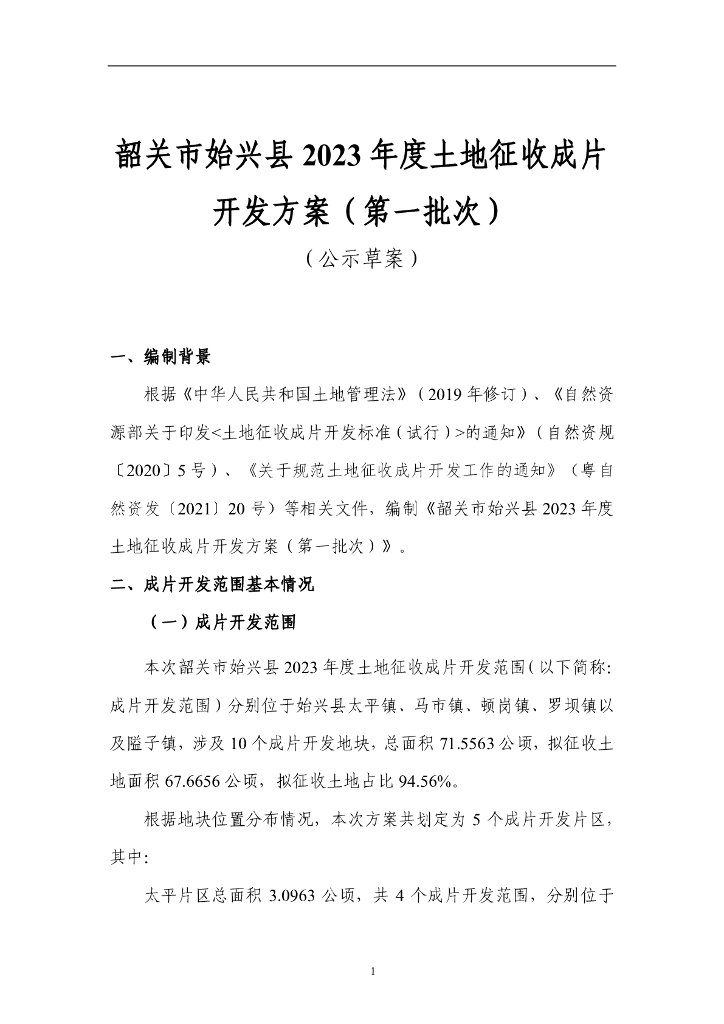 韶关市始兴县 2023 年度土地征收成片开发方案（第一批次）

（公示草案）

一、编制背景

根据《中华人民共和国土地管理法》（2019 年修订）、《自然资源部关于印发<土地征收成片开发标准（试行）>的通知》（自然资规〔2020〕5 号）、《关于规范土地征收成片开发工作的通知》（粤自然资发〔2021〕20 号）等相关文件，编制《韶关市始兴县 2023 年度土地征收成片开发方案（第一批次）》。

二、成片开发范围基本情况

（一）成片开发范围

本次韶关市始兴县 2023 年度土地征收成片开发范围（以下简称：成片开发范围）分别位于始兴县太平镇、马市镇、顿岗镇、罗坝镇以及隘子镇，涉及 10 个成片开发地块，总面积 71.5563 公顷，拟征收土地面积 67.6656 公顷，拟征收土地占比 94.56%。

根据地块位置分布情况，本次方案共划定为 5 个成片开发片区，其中：

太平片区总面积 3.0963 公顷，共 4 个成片开发范围，分别位于

1